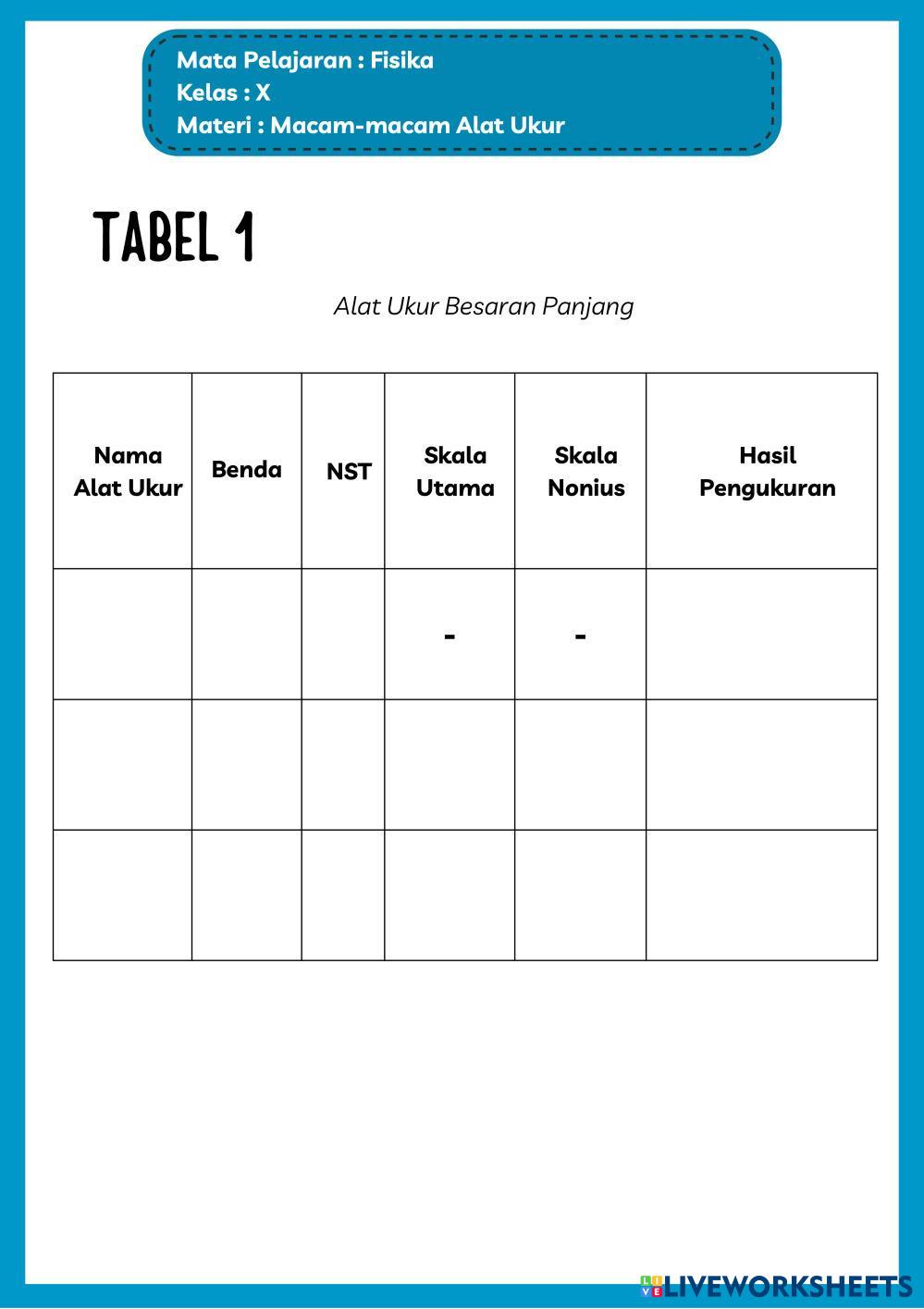 Mata Pelajaran : Fisika
Kelas : X
Materi : Macam-macam Alat Ukur

TABEL 1

Alat Ukur Besaran Panjang

| Nama Alat Ukur | Benda | NST | Skala Utama | Skala Nonius | Hasil Pengukuran |
|---|---|---|---|---|---|
| | | | - | - | |
| | | | | | |
| | | | | | |

LIVEWORKSHEETS